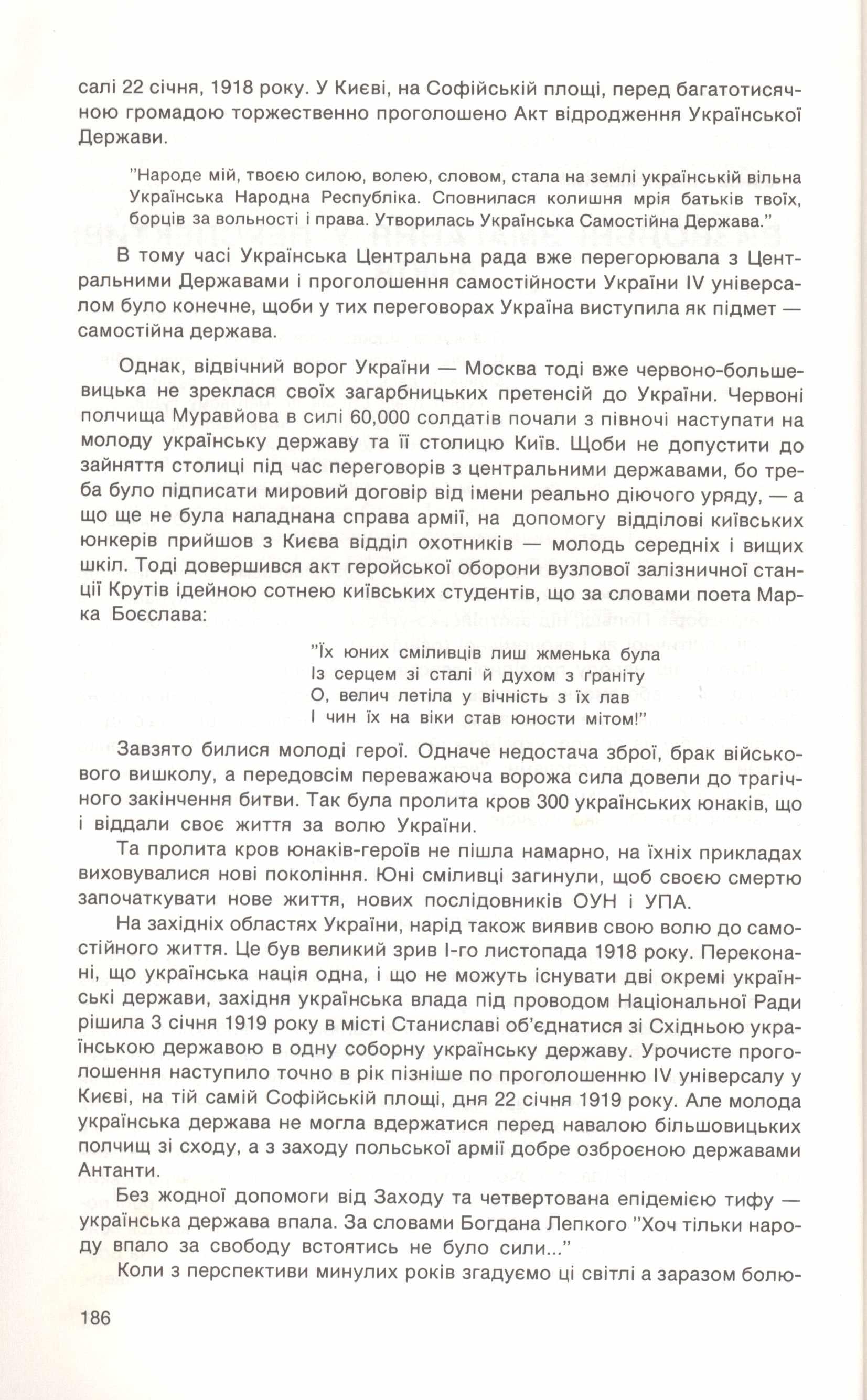 салі 22 січня, 1918 року. У Києві, на Софійській площі, перед багатотисячною громадою торжественно проголошено Акт відродження Української Держави.

"Народе мій, твоєю силою, волею, словом, стала на землі українській вільна Українська Народна Республіка. Сповнилася колишня мрія батьків твоїх, борців за вольності і права. Утворилась Українська Самостійна Держава."

В тому часі Українська Центральна рада вже перегорювала з Центральними Державами і проголошення самостійности України IV універсалом було конечне, щоби у тих переговорах Україна виступила як підмет — самостійна держава.

Однак, відвічний ворог України — Москва тоді вже червоно-большевицька не зреклася своїх загарбницьких претенсій до України. Червоні полчища Муравйова в силі 60,000 солдатів почали з півночі наступати на молоду українську державу та її столицю Київ. Щоби не допустити до зайняття столиці під час переговорів з центральними державами, бо треба було підписати мировий договір від імени реально діючого уряду, — а що ще не була наладнана справа армії, на допомогу відділові київських юнкерів прийшов з Києва відділ охотників — молодь середніх і вищих шкіл. Тоді довершився акт геройської оборони вузлової залізничної станції Крутів ідейною сотнею київських студентів, що за словами поета Марка Боєслава:

"Їх юних сміливців лиш жменька була
Із серцем зі сталі й духом з ґраніту
О, велич летіла у вічність з їх лав
І чин їх на віки став юности мітом!"

Завзято билися молоді герої. Одначе недостача зброї, брак військового вишколу, а передовсім переважаюча ворожа сила довели до трагічного закінчення битви. Так була пролита кров 300 українських юнаків, що і віддали своє життя за волю України.

Та пролита кров юнаків-героїв не пішла намарно, на їхніх прикладах виховувалися нові покоління. Юні сміливці загинули, щоб своєю смертю започаткувати нове життя, нових послідовників ОУН і УПА.

На західніх областях України, нарід також виявив свою волю до самостійного життя. Це був великий зрив І-го листопада 1918 року. Переконані, що українська нація одна, і що не можуть існувати дві окремі українські держави, західня українська влада під проводом Національної Ради рішила 3 січня 1919 року в місті Станиславі об'єднатися зі Східньою українською державою в одну соборну українську державу. Урочисте проголошення наступило точно в рік пізніше по проголошенню IV універсалу у Києві, на тій самій Софійській площі, дня 22 січня 1919 року. Але молода українська держава не могла вдержатися перед навалою більшовицьких полчищ зі сходу, а з заходу польської армії добре озброєною державами Антанти.

Без жодної допомоги від Заходу та четвертована епідемією тифу — українська держава впала. За словами Богдана Лепкого "Хоч тільки народу впало за свободу встоятись не було сили..."

Коли з перспективи минулих років згадуємо ці світлі а заразом болю-

186